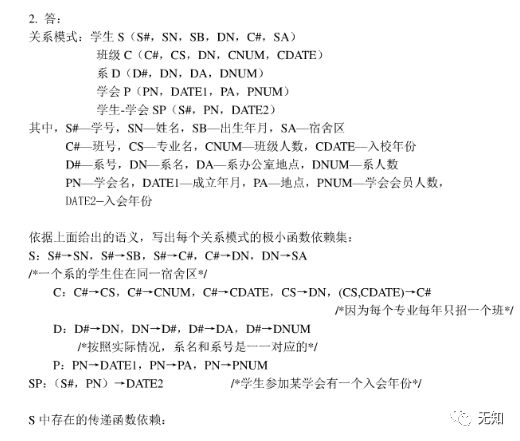 2. 答：
关系模式：学生 S（S#，SN，SB，DN，C#，SA）
班级 C（C#，CS，DN，CNUM，CDATE）
系 D（D#，DN，DA，DNUM）
学会 P（PN，DATE1，PA，PNUM）
学生-学会 SP（S#，PN，DATE2）
其中，S#—学号，SN—姓名，SB—出生年月，SA—宿舍区
C#—班号，CS—专业名，CNUM—班级人数，CDATE—入校年份
D#—系号，DN—系名，DA—系办公室地点，DNUM—系人数
PN—学会名，DATE1—成立年月，PA—地点，PNUM—学会会员人数，
DATE2—入会年份

依据上面给出的语义，写出每个关系模式的极小函数依赖集：
S：S#→SN，S#→SB，S#→C#，C#→DN，DN→SA
/*一个系的学生住在同一宿舍区*/
C：C#→CS，C#→CNUM，C#→CDATE，CS→DN，(CS,CDATE)→C#
/*因为每个专业每年只招一个班*/
D：D#→DN，DN→D#，D#→DA，D#→DNUM
/*按照实际情况，系名和系号是一一对应的*/
P：PN→DATE1，PN→PA，PN→PNUM
SP：（S#，PN）→DATE2 /*学生参加某学会有一个入会年份*/

S 中存在的传递函数依赖：

无知